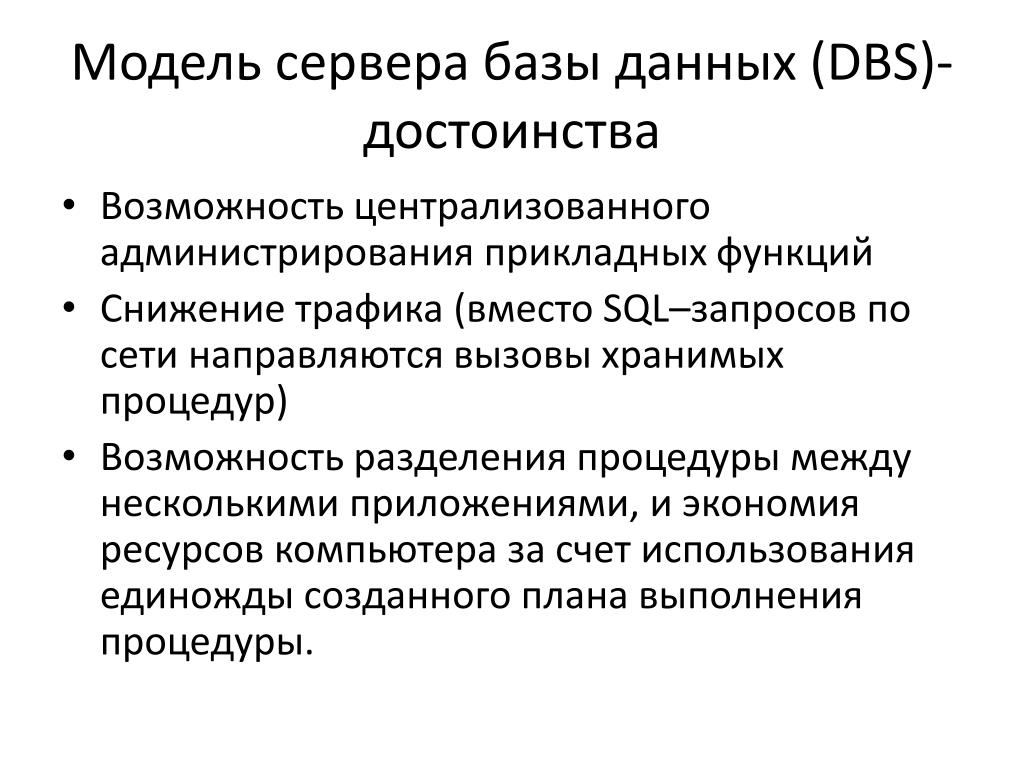 Модель сервера базы данных (DBS)-достоинства

• Возможность централизованного администрирования прикладных функций
• Снижение трафика (вместо SQL–запросов по сети направляются вызовы хранимых процедур)
• Возможность разделения процедуры между несколькими приложениями, и экономия ресурсов компьютера за счет использования единожды созданного плана выполнения процедуры.